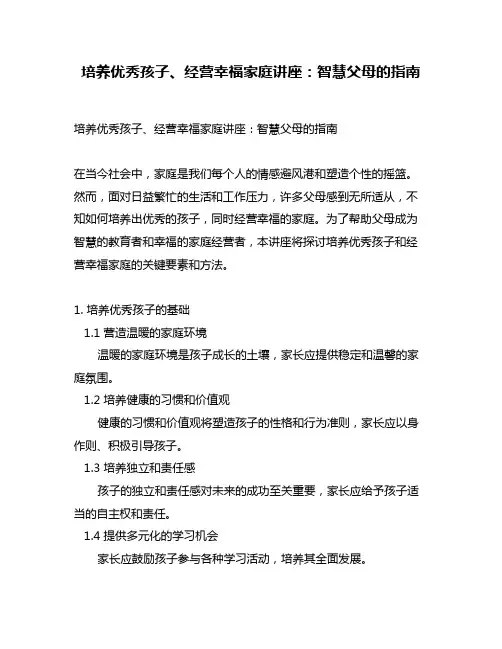 培养优秀孩子、经营幸福家庭讲座：智慧父母的指南

培养优秀孩子、经营幸福家庭讲座：智慧父母的指南

在当今社会中，家庭是我们每个人的情感避风港和塑造个性的摇篮。然而，面对日益繁忙的生活和工作压力，许多父母感到无所适从，不知如何培养出优秀的孩子，同时经营幸福的家庭。为了帮助父母成为智慧的教育者和幸福的家庭经营者，本讲座将探讨培养优秀孩子和经营幸福家庭的关键要素和方法。

1. 培养优秀孩子的基础

1.1 营造温暖的家庭环境

温暖的家庭环境是孩子成长的土壤，家长应提供稳定和温馨的家庭氛围。

1.2 培养健康的习惯和价值观

健康的习惯和价值观将塑造孩子的性格和行为准则，家长应以身作则、积极引导孩子。

1.3 培养独立和责任感

孩子的独立和责任感对未来的成功至关重要，家长应给予孩子适当的自主权和责任。

1.4 提供多元化的学习机会

家长应鼓励孩子参与各种学习活动，培养其全面发展。